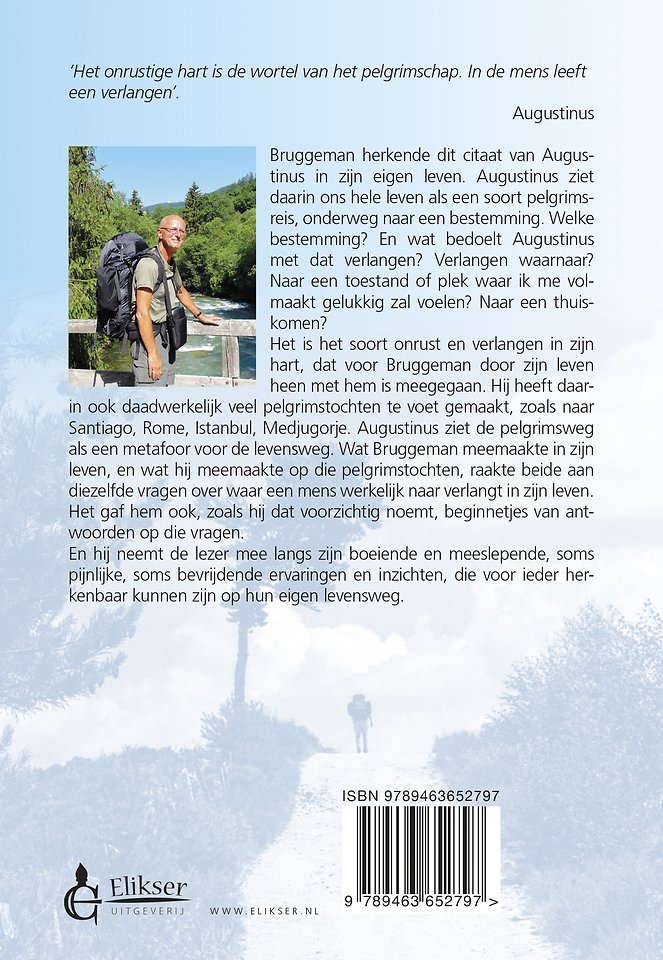 'Het onrustige hart is de wortel van het pelgrimschap. In de mens leeft een verlangen'.

Augustinus

Bruggeman herkende dit citaat van Augustinus in zijn eigen leven. Augustinus ziet daarin ons hele leven als een soort pelgrimsreis, onderweg naar een bestemming. Welke bestemming? En wat bedoelt Augustinus met dat verlangen? Verlangen waarnaar? Naar een toestand of plek waar ik me volmaakt gelukkig zal voelen? Naar een thuiskomen?
Het is het soort onrust en verlangen in zijn hart, dat voor Bruggeman door zijn leven heen met hem is meegegaan. Hij heeft daarin ook daadwerkelijk veel pelgrimstochten te voet gemaakt, zoals naar Santiago, Rome, Istanbul, Medjugorje. Augustinus ziet de pelgrimsweg als een metafoor voor de levensweg. Wat Bruggeman meemaakte in zijn leven, en wat hij meemaakte op die pelgrimstochten, raakte beide aan diezelfde vragen over waar een mens werkelijk naar verlangt in zijn leven. Het gaf hem ook, zoals hij dat voorzichtig noemt, beginnetjes van antwoorden op die vragen.
En hij neemt de lezer mee langs zijn boeiende en meeslepende, soms pijnlijke, soms bevrijdende ervaringen en inzichten, die voor ieder herkenbaar kunnen zijn op hun eigen levensweg.

ISBN 9789463652797

9 789463 652797 >

Elikser
UITGEVERIJ

WWW.ELIKSER.NL